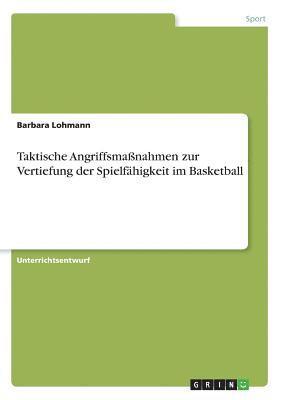 Sport

Barbara Lohmann

Taktische Angriffsmaßnahmen zur Vertiefung der Spielfähigkeit im Basketball

Unterrichtsentwurf

GRIN